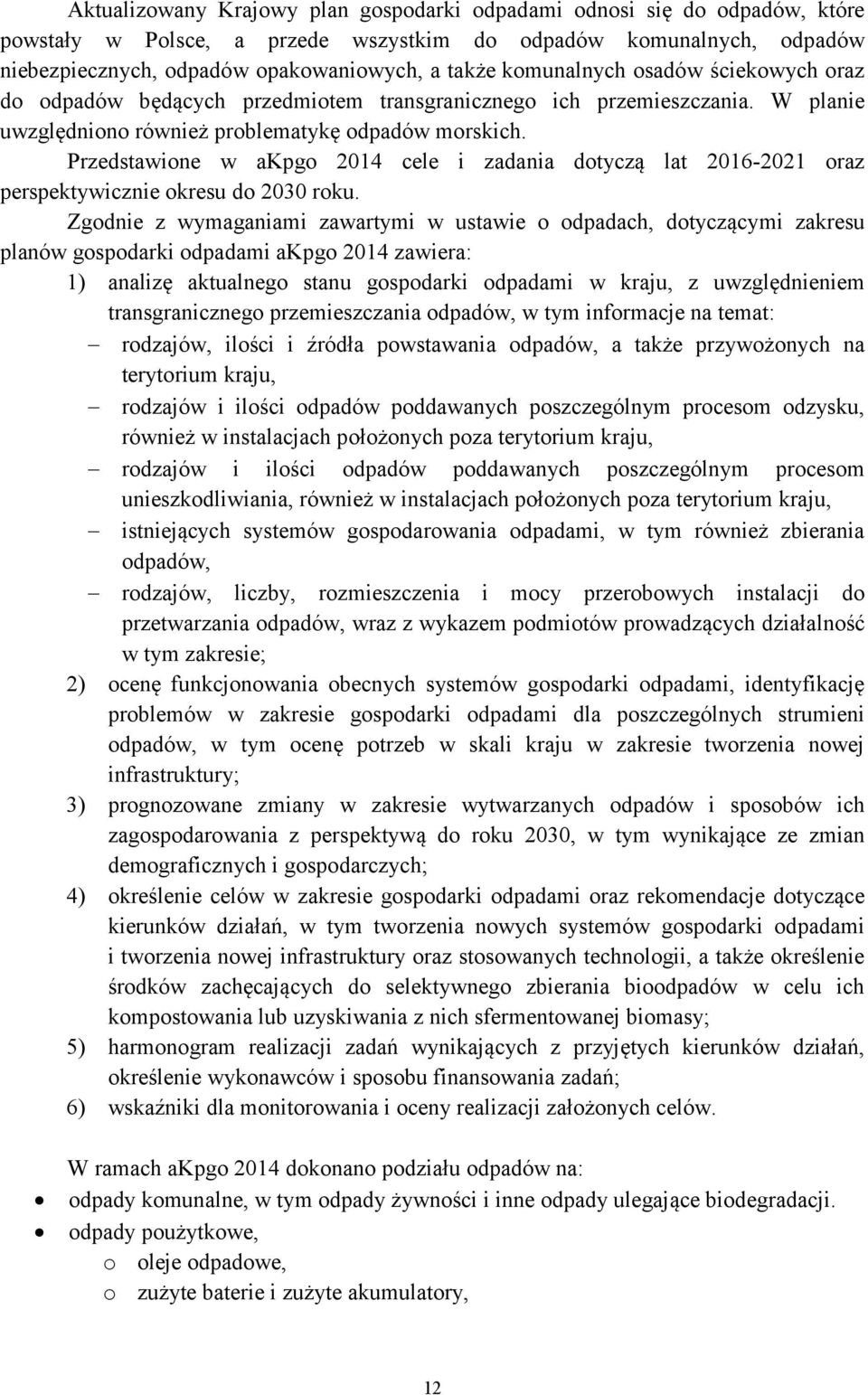 Aktualizowany Krajowy plan gospodarki odpadami odnosi się do odpadów, które powstały w Polsce, a przede wszystkim do odpadów komunalnych, odpadów niebezpiecznych, odpadów opakowaniowych, a także komunalnych osadów ściekowych oraz do odpadów będących przedmiotem transgranicznego ich przemieszczania. W planie uwzględniono również problematykę odpadów morskich.

Przedstawione w akpgo 2014 cele i zadania dotyczą lat 2016-2021 oraz perspektywicznie okresu do 2030 roku.

Zgodnie z wymaganiami zawartymi w ustawie o odpadach, dotyczącymi zakresu planów gospodarki odpadami akpgo 2014 zawiera:

1) analizę aktualnego stanu gospodarki odpadami w kraju, z uwzględnieniem transgranicznego przemieszczania odpadów, w tym informacje na temat:
– rodzajów, ilości i źródła powstawania odpadów, a także przywożonych na terytorium kraju,
– rodzajów i ilości odpadów poddawanych poszczególnym procesom odzysku, również w instalacjach położonych poza terytorium kraju,
– rodzajów i ilości odpadów poddawanych poszczególnym procesom unieszkodliwiania, również w instalacjach położonych poza terytorium kraju,
– istniejących systemów gospodarowania odpadami, w tym również zbierania odpadów,
– rodzajów, liczby, rozmieszczenia i mocy przerobowych instalacji do przetwarzania odpadów, wraz z wykazem podmiotów prowadzących działalność w tym zakresie;
2) ocenę funkcjonowania obecnych systemów gospodarki odpadami, identyfikację problemów w zakresie gospodarki odpadami dla poszczególnych strumieni odpadów, w tym ocenę potrzeb w skali kraju w zakresie tworzenia nowej infrastruktury;
3) prognozowane zmiany w zakresie wytwarzanych odpadów i sposobów ich zagospodarowania z perspektywą do roku 2030, w tym wynikające ze zmian demograficznych i gospodarczych;
4) określenie celów w zakresie gospodarki odpadami oraz rekomendacje dotyczące kierunków działań, w tym tworzenia nowych systemów gospodarki odpadami i tworzenia nowej infrastruktury oraz stosowanych technologii, a także określenie środków zachęcających do selektywnego zbierania bioodpadów w celu ich kompostowania lub uzyskiwania z nich sfermentowanej biomasy;
5) harmonogram realizacji zadań wynikających z przyjętych kierunków działań, określenie wykonawców i sposobu finansowania zadań;
6) wskaźniki dla monitorowania i oceny realizacji założonych celów.

W ramach akpgo 2014 dokonano podziału odpadów na:
• odpady komunalne, w tym odpady żywności i inne odpady ulegające biodegradacji.
• odpady poużytkowe,
o oleje odpadowe,
o zużyte baterie i zużyte akumulatory,

12